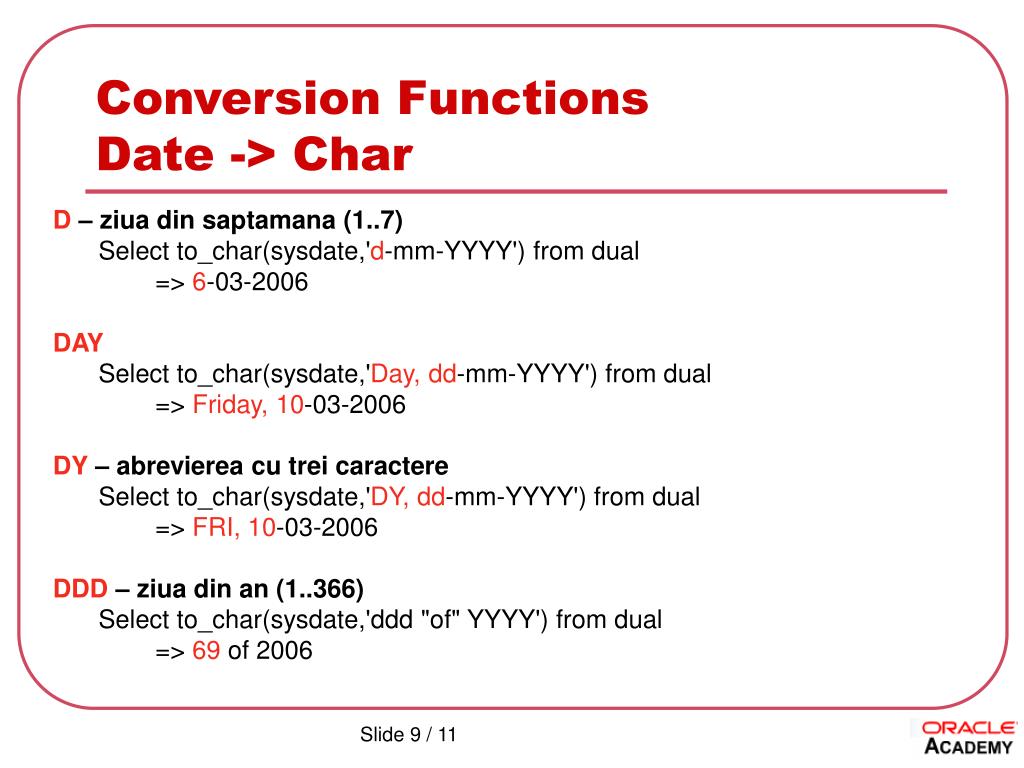 Conversion Functions
Date -> Char

D – ziua din saptamana (1..7)
Select to_char(sysdate,'d-mm-YYYY') from dual
=> 6-03-2006

DAY
Select to_char(sysdate,'Day, dd-mm-YYYY') from dual
=> Friday, 10-03-2006

DY – abrevierea cu trei caractere
Select to_char(sysdate,'DY, dd-mm-YYYY') from dual
=> FRI, 10-03-2006

DDD – ziua din an (1..366)
Select to_char(sysdate,'ddd "of" YYYY') from dual
=> 69 of 2006

Slide 9 / 11

ORACLE
ACADEMY